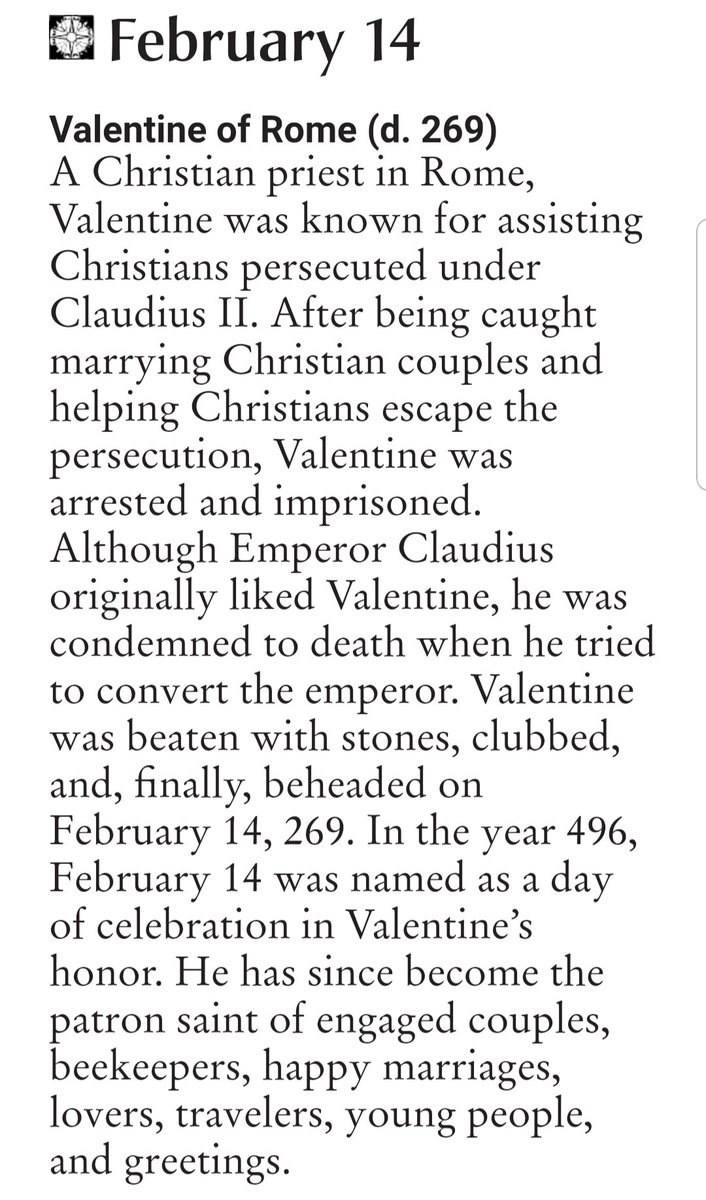 February 14

Valentine of Rome (d. 269)
A Christian priest in Rome, Valentine was known for assisting Christians persecuted under Claudius II. After being caught marrying Christian couples and helping Christians escape the persecution, Valentine was arrested and imprisoned. Although Emperor Claudius originally liked Valentine, he was condemned to death when he tried to convert the emperor. Valentine was beaten with stones, clubbed, and, finally, beheaded on February 14, 269. In the year 496, February 14 was named as a day of celebration in Valentine's honor. He has since become the patron saint of engaged couples, beekeepers, happy marriages, lovers, travelers, young people, and greetings.